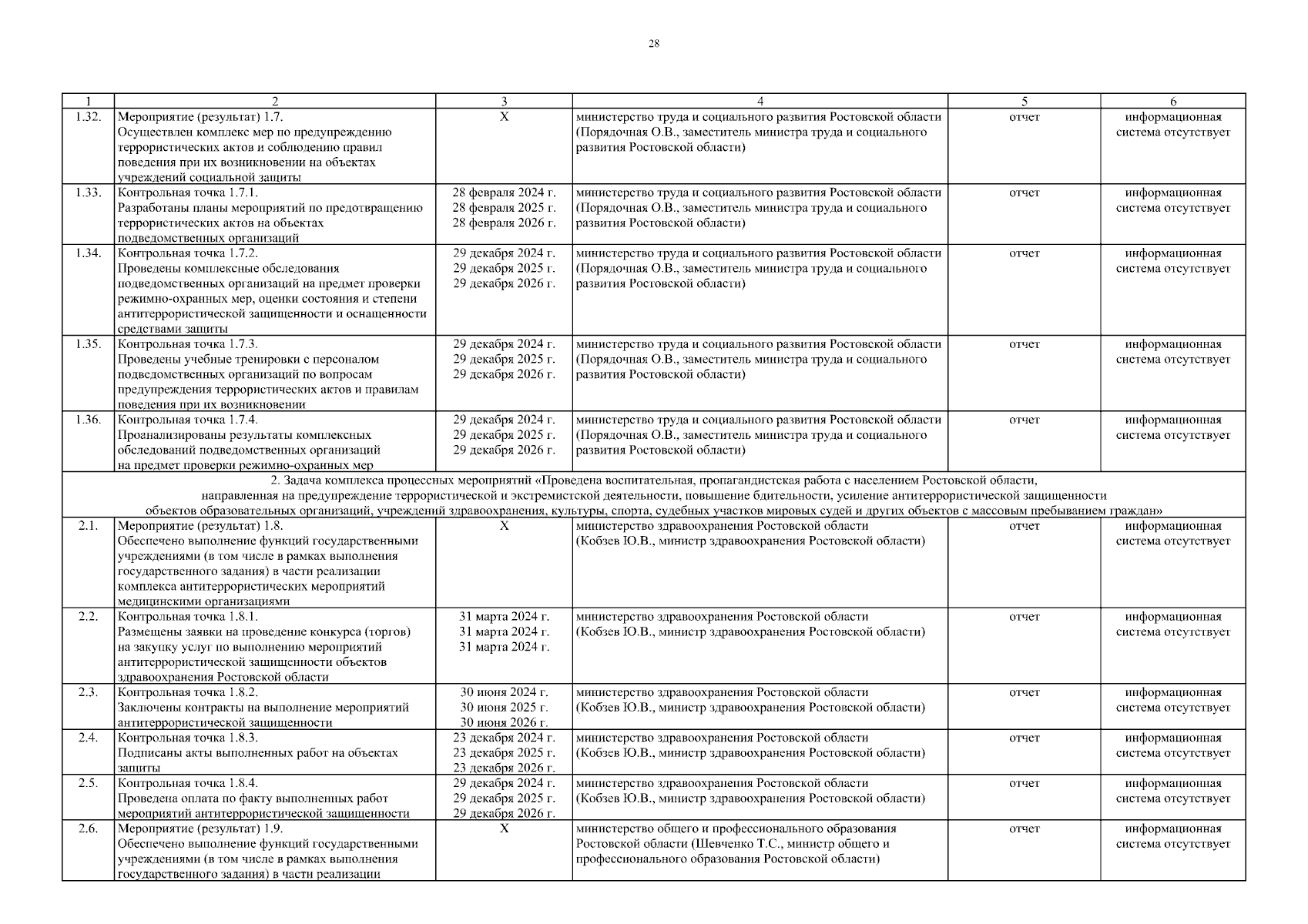 28

| 1 | 2 | 3 | 4 | 5 | 6 |
|---|---|---|---|---|---|
| 1.32. | Мероприятие (результат) 1.7. Осуществлен комплекс мер по предупреждению террористических актов и соблюдению правил поведения при их возникновении на объектах учреждений социальной защиты | X | министерство труда и социального развития Ростовской области (Порядочная О.В., заместитель министра труда и социального развития Ростовской области) | отчет | информационная система отсутствует |
| 1.33. | Контрольная точка 1.7.1. Разработаны планы мероприятий по предотвращению террористических актов на объектах подведомственных организаций | 28 февраля 2024 г. 28 февраля 2025 г. 28 февраля 2026 г. | министерство труда и социального развития Ростовской области (Порядочная О.В., заместитель министра труда и социального развития Ростовской области) | отчет | информационная система отсутствует |
| 1.34. | Контрольная точка 1.7.2. Проведены комплексные обследования подведомственных организаций на предмет проверки режимно-охранных мер, оценки состояния и степени антитеррористической защищенности и оснащенности средствами защиты | 29 декабря 2024 г. 29 декабря 2025 г. 29 декабря 2026 г. | министерство труда и социального развития Ростовской области (Порядочная О.В., заместитель министра труда и социального развития Ростовской области) | отчет | информационная система отсутствует |
| 1.35. | Контрольная точка 1.7.3. Проведены учебные тренировки с персоналом подведомственных организаций по вопросам предупреждения террористических актов и правилам поведения при их возникновении | 29 декабря 2024 г. 29 декабря 2025 г. 29 декабря 2026 г. | министерство труда и социального развития Ростовской области (Порядочная О.В., заместитель министра труда и социального развития Ростовской области) | отчет | информационная система отсутствует |
| 1.36. | Контрольная точка 1.7.4. Проанализированы результаты комплексных обследований подведомственных организаций на предмет проверки режимно-охранных мер | 29 декабря 2024 г. 29 декабря 2025 г. 29 декабря 2026 г. | министерство труда и социального развития Ростовской области (Порядочная О.В., заместитель министра труда и социального развития Ростовской области) | отчет | информационная система отсутствует |
| 2. Задача комплекса процессных мероприятий «Проведена воспитательная, пропагандистская работа с населением Ростовской области, направленная на предупреждение террористической и экстремистской деятельности, повышение бдительности, усиление антитеррористической защищенности объектов образовательных организаций, учреждений здравоохранения, культуры, спорта, судебных участков мировых судей и других объектов с массовым пребыванием граждан» | | | | | |
| 2.1. | Мероприятие (результат) 1.8. Обеспечено выполнение функций государственными учреждениями (в том числе в рамках выполнения государственного задания) в части реализации комплекса антитеррористических мероприятий медицинскими организациями | X | министерство здравоохранения Ростовской области (Кобзев Ю.В., министр здравоохранения Ростовской области) | отчет | информационная система отсутствует |
| 2.2. | Контрольная точка 1.8.1. Размещены заявки на проведение конкурса (торгов) на закупку услуг по выполнению мероприятий антитеррористической защищенности объектов здравоохранения Ростовской области | 31 марта 2024 г. 31 марта 2024 г. 31 марта 2024 г. | министерство здравоохранения Ростовской области (Кобзев Ю.В., министр здравоохранения Ростовской области) | отчет | информационная система отсутствует |
| 2.3. | Контрольная точка 1.8.2. Заключены контракты на выполнение мероприятий антитеррористической защищенности | 30 июня 2024 г. 30 июня 2025 г. 30 июня 2026 г. | министерство здравоохранения Ростовской области (Кобзев Ю.В., министр здравоохранения Ростовской области) | отчет | информационная система отсутствует |
| 2.4. | Контрольная точка 1.8.3. Подписаны акты выполненных работ на объектах защиты | 23 декабря 2024 г. 23 декабря 2025 г. 23 декабря 2026 г. | министерство здравоохранения Ростовской области (Кобзев Ю.В., министр здравоохранения Ростовской области) | отчет | информационная система отсутствует |
| 2.5. | Контрольная точка 1.8.4. Проведена оплата по факту выполненных работ мероприятий антитеррористической защищенности | 29 декабря 2024 г. 29 декабря 2025 г. 29 декабря 2026 г. | министерство здравоохранения Ростовской области (Кобзев Ю.В., министр здравоохранения Ростовской области) | отчет | информационная система отсутствует |
| 2.6. | Мероприятие (результат) 1.9. Обеспечено выполнение функций государственными учреждениями (в том числе в рамках выполнения государственного задания) в части реализации | X | министерство общего и профессионального образования Ростовской области (Шевченко Т.С., министр общего и профессионального образования Ростовской области) | отчет | информационная система отсутствует |